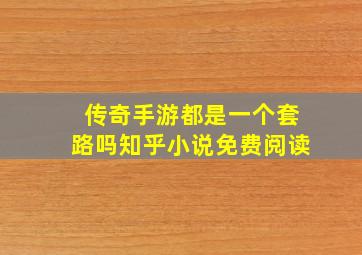 传奇手游都是一个套路吗知乎小说免费阅读